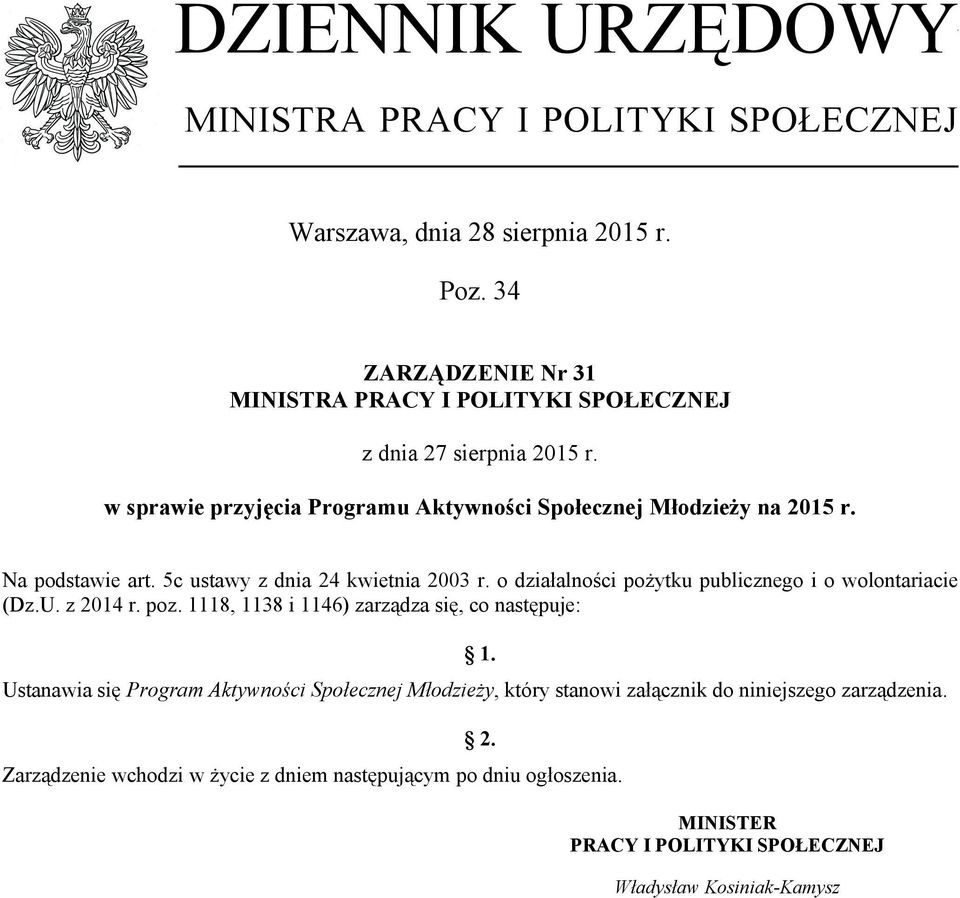 DZIENNIK URZĘDOWY

MINISTRA PRACY I POLITYKI SPOŁECZNEJ

Warszawa, dnia 28 sierpnia 2015 r.

Poz. 34

ZARZĄDZENIE Nr 31
MINISTRA PRACY I POLITYKI SPOŁECZNEJ

z dnia 27 sierpnia 2015 r.

w sprawie przyjęcia Programu Aktywności Społecznej Młodzieży na 2015 r.

Na podstawie art. 5c ustawy z dnia 24 kwietnia 2003 r. o działalności pożytku publicznego i o wolontariacie (Dz.U. z 2014 r. poz. 1118, 1138 i 1146) zarządza się, co następuje:

§ 1.

Ustanawia się Program Aktywności Społecznej Młodzieży, który stanowi załącznik do niniejszego zarządzenia.

§ 2.

Zarządzenie wchodzi w życie z dniem następującym po dniu ogłoszenia.

MINISTER
PRACY I POLITYKI SPOŁECZNEJ

Władysław Kosiniak-Kamysz